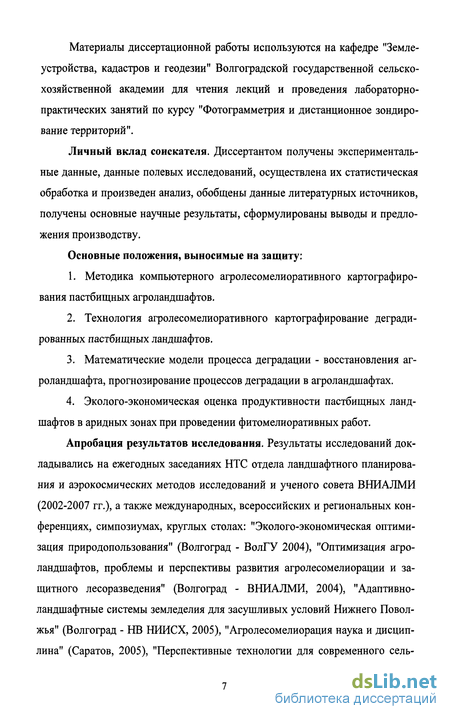 Материалы диссертационной работы используются на кафедре "Землеустройства, кадастров и геодезии" Волгоградской государственной сельскохозяйственной академии для чтения лекций и проведения лабораторно-практических занятий по курсу "Фотограмметрия и дистанционное зондирование территорий".

Личный вклад соискателя. Диссертантом получены экспериментальные данные, данные полевых исследований, осуществлена их статистическая обработка и произведен анализ, обобщены данные литературных источников, получены основные научные результаты, сформулированы выводы и предложения производству.

Основные положения, выносимые на защиту:

1. Методика компьютерного агролесомелиоративного картографирования пастбищных агроландшафтов.

2. Технология агролесомелиоративного картографирование деградированных пастбищных ландшафтов.

3. Математические модели процесса деградации - восстановления агроландшафта, прогнозирование процессов деградации в агроландшафтах.

4. Эколого-экономическая оценка продуктивности пастбищных ландшафтов в аридных зонах при проведении фитомелиоративных работ.

Апробация результатов исследования. Результаты исследований докладывались на ежегодных заседаниях НТС отдела ландшафтного планирования и аэрокосмических методов исследований и ученого совета ВНИАЛМИ (2002-2007 гг.), а также международных, всероссийских и региональных конференциях, симпозиумах, круглых столах: "Эколого-экономическая оптимизация природопользования" (Волгоград - ВолГУ 2004), "Оптимизация агроландшафтов, проблемы и перспективы развития агролесомелиорации и защитного лесоразведения" (Волгоград - ВНИАЛМИ, 2004), "Адаптивно-ландшафтные системы земледелия для засушливых условий Нижнего Поволжья" (Волгоград - НВ НИИСХ, 2005), "Агролесомелиорация наука и дисциплина" (Саратов, 2005), "Перспективные технологии для современного сель-

7

dsLib.net
библиотека диссертаций